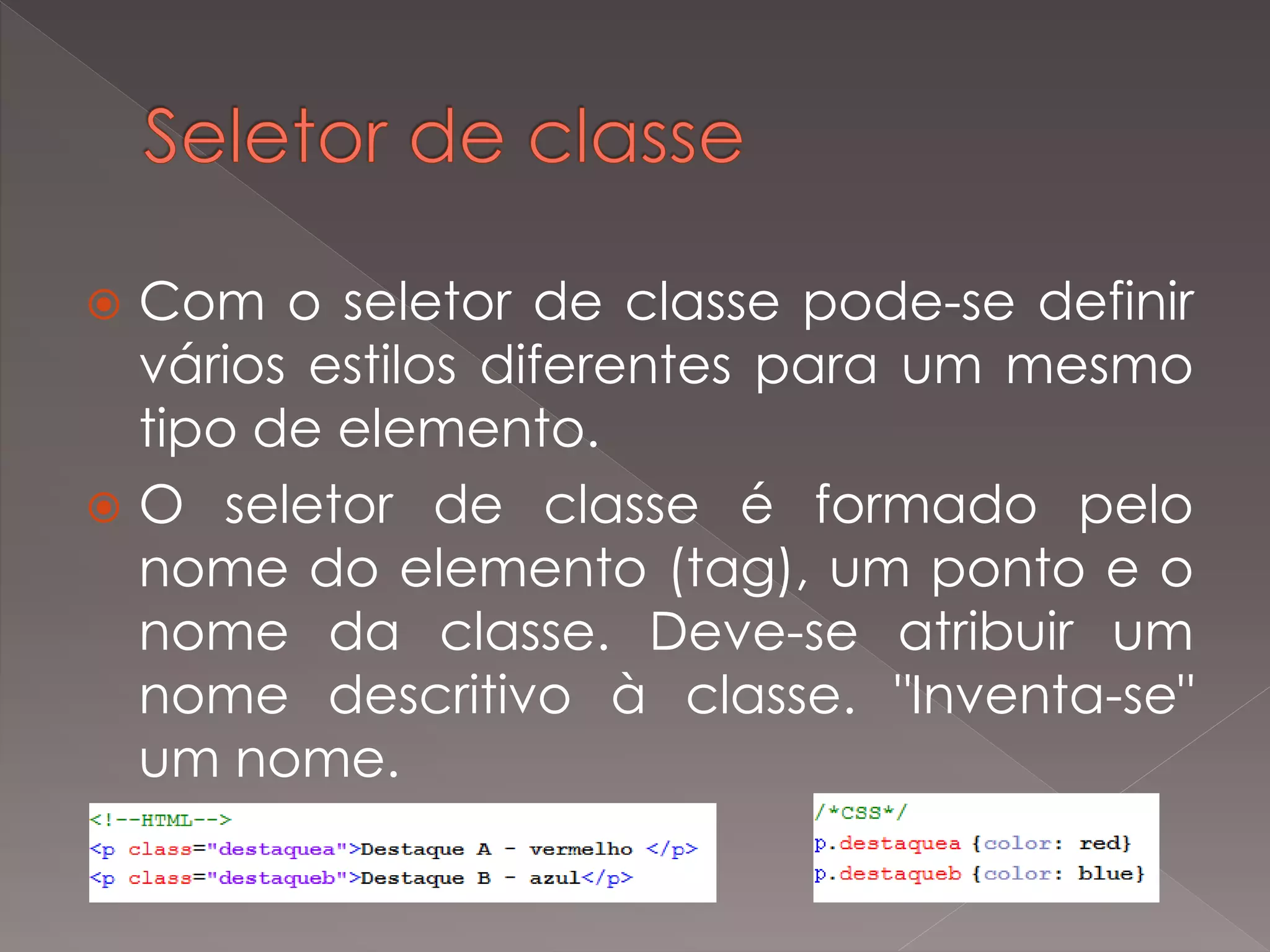 Seletor de classe

Com o seletor de classe pode-se definir vários estilos diferentes para um mesmo tipo de elemento.

O seletor de classe é formado pelo nome do elemento (tag), um ponto e o nome da classe. Deve-se atribuir um nome descritivo à classe. "Inventa-se" um nome.

<!--HTML-->
<p class="destaquea">Destaque A - vermelho </p>
<p class="destaqueb">Destaque B - azul</p>

/*CSS*/
p.destaquea {color: red}
p.destaqueb {color: blue}